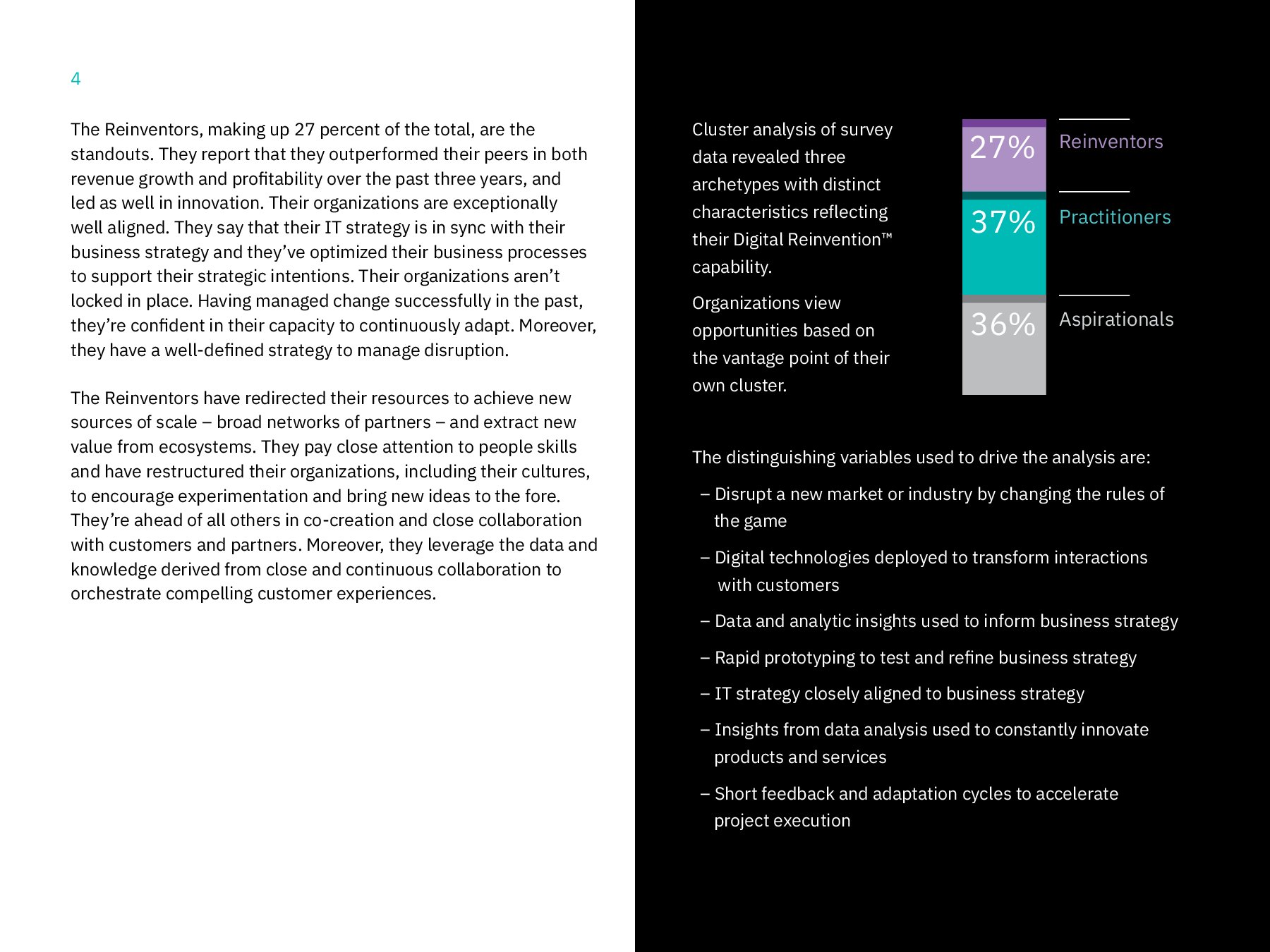 4

The Reinventors, making up 27 percent of the total, are the standouts. They report that they outperformed their peers in both revenue growth and profitability over the past three years, and led as well in innovation. Their organizations are exceptionally well aligned. They say that their IT strategy is in sync with their business strategy and they've optimized their business processes to support their strategic intentions. Their organizations aren't locked in place. Having managed change successfully in the past, they're confident in their capacity to continuously adapt. Moreover, they have a well-defined strategy to manage disruption.

The Reinventors have redirected their resources to achieve new sources of scale – broad networks of partners – and extract new value from ecosystems. They pay close attention to people skills and have restructured their organizations, including their cultures, to encourage experimentation and bring new ideas to the fore. They're ahead of all others in co-creation and close collaboration with customers and partners. Moreover, they leverage the data and knowledge derived from close and continuous collaboration to orchestrate compelling customer experiences.

Cluster analysis of survey data revealed three archetypes with distinct characteristics reflecting their Digital Reinvention™ capability.

Organizations view opportunities based on the vantage point of their own cluster.

27% Reinventors
37% Practitioners
36% Aspirationals

The distinguishing variables used to drive the analysis are:

– Disrupt a new market or industry by changing the rules of the game

– Digital technologies deployed to transform interactions with customers

– Data and analytic insights used to inform business strategy

– Rapid prototyping to test and refine business strategy

– IT strategy closely aligned to business strategy

– Insights from data analysis used to constantly innovate products and services

– Short feedback and adaptation cycles to accelerate project execution